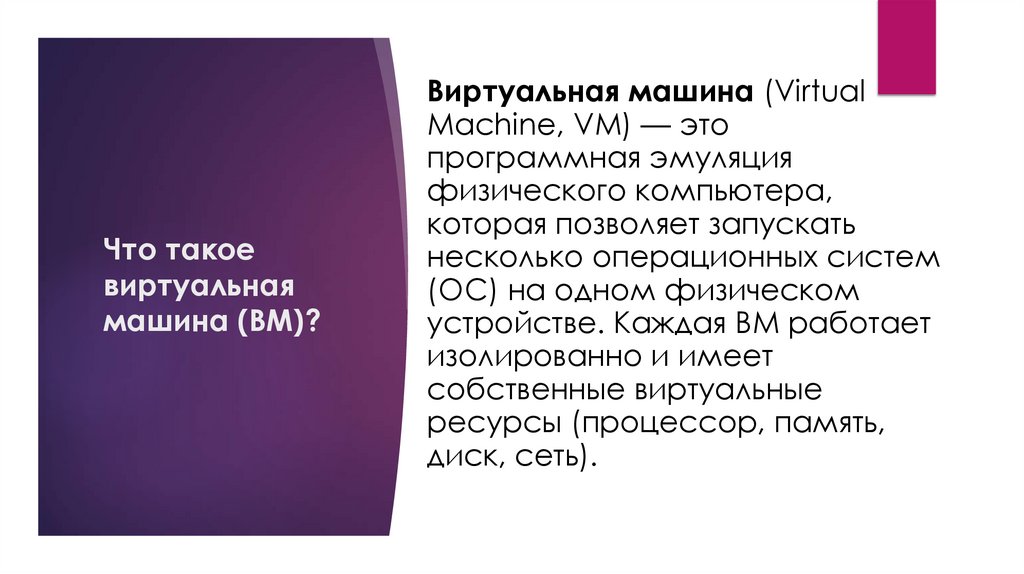 Что такое виртуальная машина (ВМ)?

Виртуальная машина (Virtual Machine, VM) — это программная эмуляция физического компьютера, которая позволяет запускать несколько операционных систем (ОС) на одном физическом устройстве. Каждая ВМ работает изолированно и имеет собственные виртуальные ресурсы (процессор, память, диск, сеть).